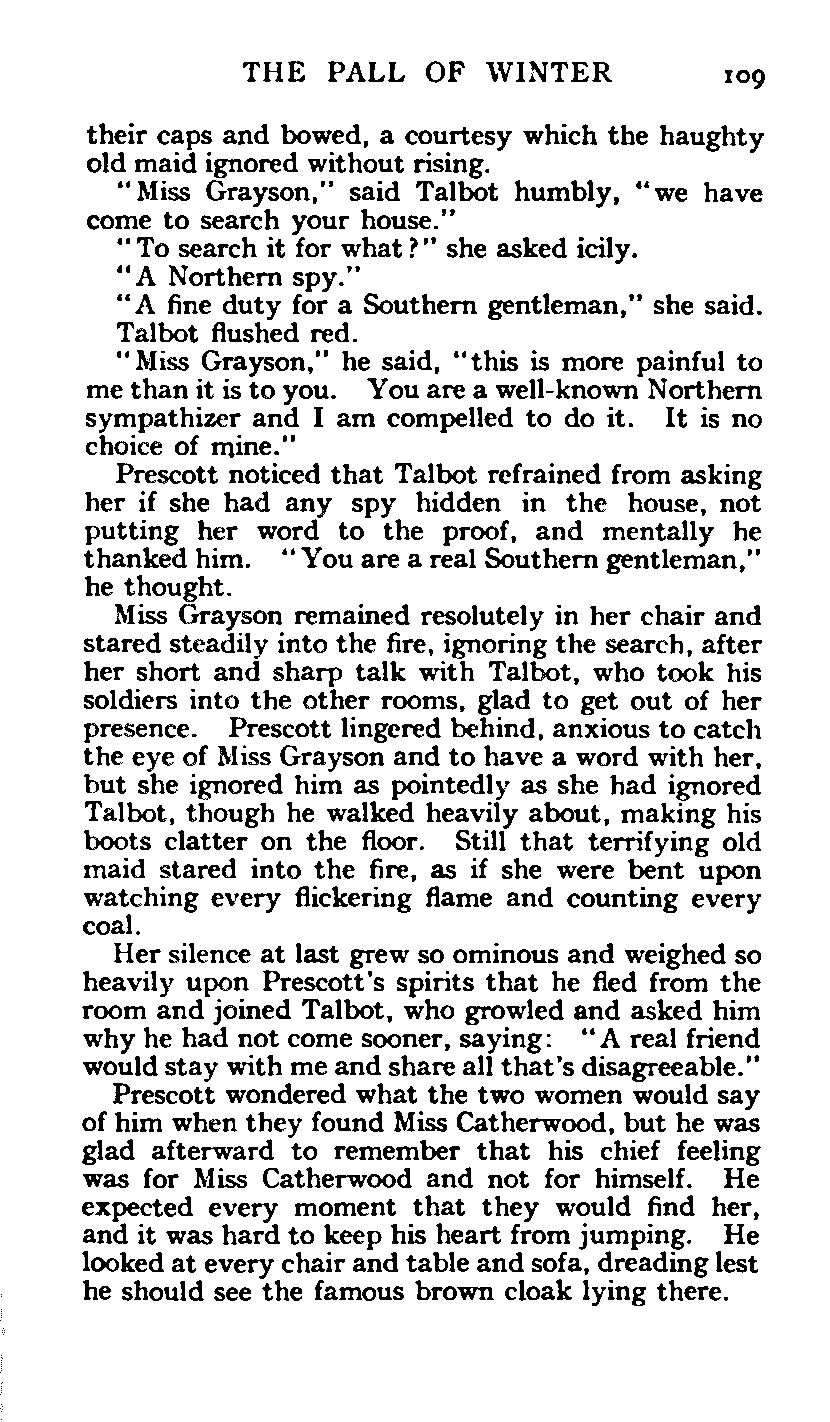 THE PALL OF WINTER 109

their caps and bowed, a courtesy which the haughty old maid ignored without rising.

"Miss Grayson," said Talbot humbly, "we have come to search your house."

"To search it for what?" she asked icily.

"A Northern spy."

"A fine duty for a Southern gentleman," she said.

Talbot flushed red.

"Miss Grayson," he said, "this is more painful to me than it is to you. You are a well-known Northern sympathizer and I am compelled to do it. It is no choice of mine."

Prescott noticed that Talbot refrained from asking her if she had any spy hidden in the house, not putting her word to the proof, and mentally he thanked him. "You are a real Southern gentleman," he thought.

Miss Grayson remained resolutely in her chair and stared steadily into the fire, ignoring the search, after her short and sharp talk with Talbot, who took his soldiers into the other rooms, glad to get out of her presence. Prescott lingered behind, anxious to catch the eye of Miss Grayson and to have a word with her, but she ignored him as pointedly as she had ignored Talbot, though he walked heavily about, making his boots clatter on the floor. Still that terrifying old maid stared into the fire, as if she were bent upon watching every flickering flame and counting every coal.

Her silence at last grew so ominous and weighed so heavily upon Prescott's spirits that he fled from the room and joined Talbot, who growled and asked him why he had not come sooner, saying: "A real friend would stay with me and share all that's disagreeable."

Prescott wondered what the two women would say of him when they found Miss Catherwood, but he was glad afterward to remember that his chief feeling was for Miss Catherwood and not for himself. He expected every moment that they would find her, and it was hard to keep his heart from jumping. He looked at every chair and table and sofa, dreading lest he should see the famous brown cloak lying there.